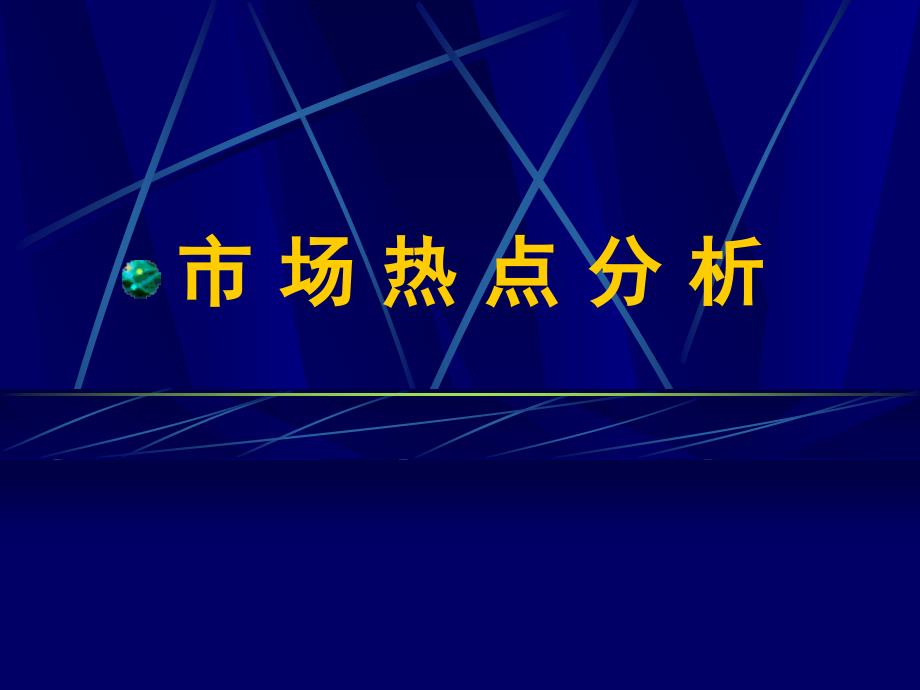 市 场 热 点 分 析